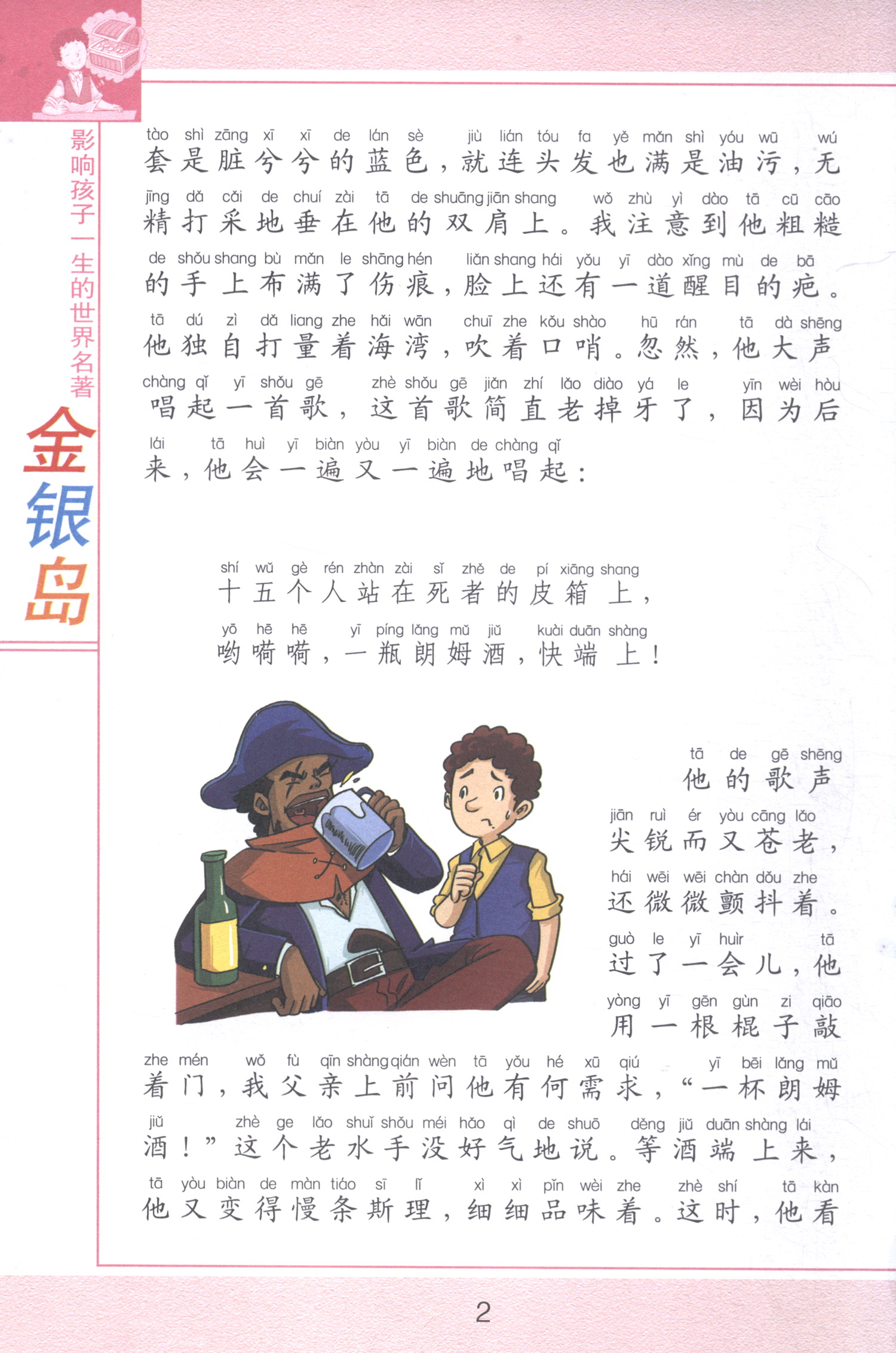 影响孩子一生的世界名著

金银岛

tào shì zāng xī xī de lán sè jiù lián tóu fa yě mǎn shì yóu wū wú
套是脏兮兮的蓝色，就连头发也满是油污，无

jīng dǎ cǎi de chuí zài tā de shuāng jiān shang wǒ zhù yì dào tā cū cāo
精打采地垂在他的双肩上。我注意到他粗糙

de shǒu shang bù mǎn le shāng hén liǎn shang hái yǒu yī dào xǐng mù de bā
的手上布满了伤痕，脸上还有一道醒目的疤。

tā dú zì dǎ liang zhe hǎi wān chuī zhe kǒu shào hū rán tā dà shēng
他独自打量着海湾，吹着口哨。忽然，他大声

chàng qǐ yī shǒu gē zhè shǒu gē jiǎn zhí lǎo diào yá le yīn wèi hòu
唱起一首歌，这首歌简直老掉牙了，因为后

lái tā huì yī biàn yòu yī biàn de chàng qǐ
来，他会一遍又一遍地唱起：

shí wǔ gè rén zhàn zài sǐ zhě de pí xiāng shang
十五个人站在死者的皮箱上，

yō hē hē yī píng lǎng mǔ jiǔ kuài duān shàng
哟嗬嗬，一瓶朗姆酒，快端上！

tā de gē shēng
他的歌声

jiān ruì ér yòu cāng lǎo
尖锐而又苍老，

hái wēi wēi chàn dǒu zhe
还微微颤抖着。

guò le yī huìr tā
过了一会儿，他

yòng yī gēn gùn zi qiāo
用一根棍子敲

zhe mén wǒ fù qīn shàng qián wèn tā yǒu hé xū qiú yī bēi lǎng mǔ
着门，我父亲上前问他有何需求，“一杯朗姆

jiǔ zhè ge lǎo shuǐ shǒu méi hǎo qì de shuō děng jiǔ duān shàng lái
酒！”这个老水手没好气地说。等酒端上来，

tā yòu biàn de màn tiáo sī lǐ xì xì pǐn wèi zhe zhè shí tā kàn
他又变得慢条斯理，细细品味着。这时，他看

2